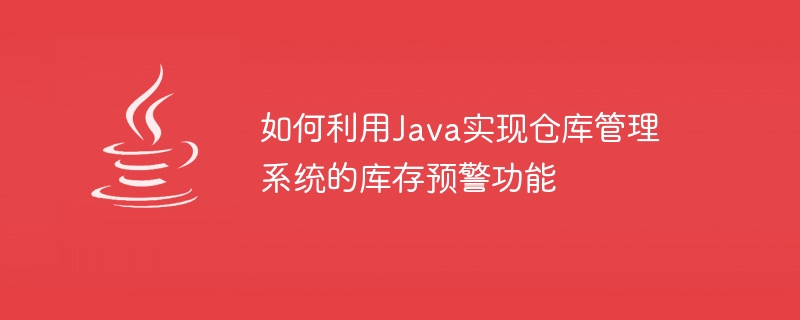 如何利用Java实现仓库管理系统的库存预警功能